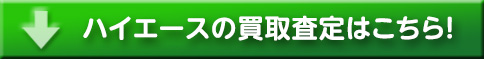 ハイエースの買取査定はこちら!